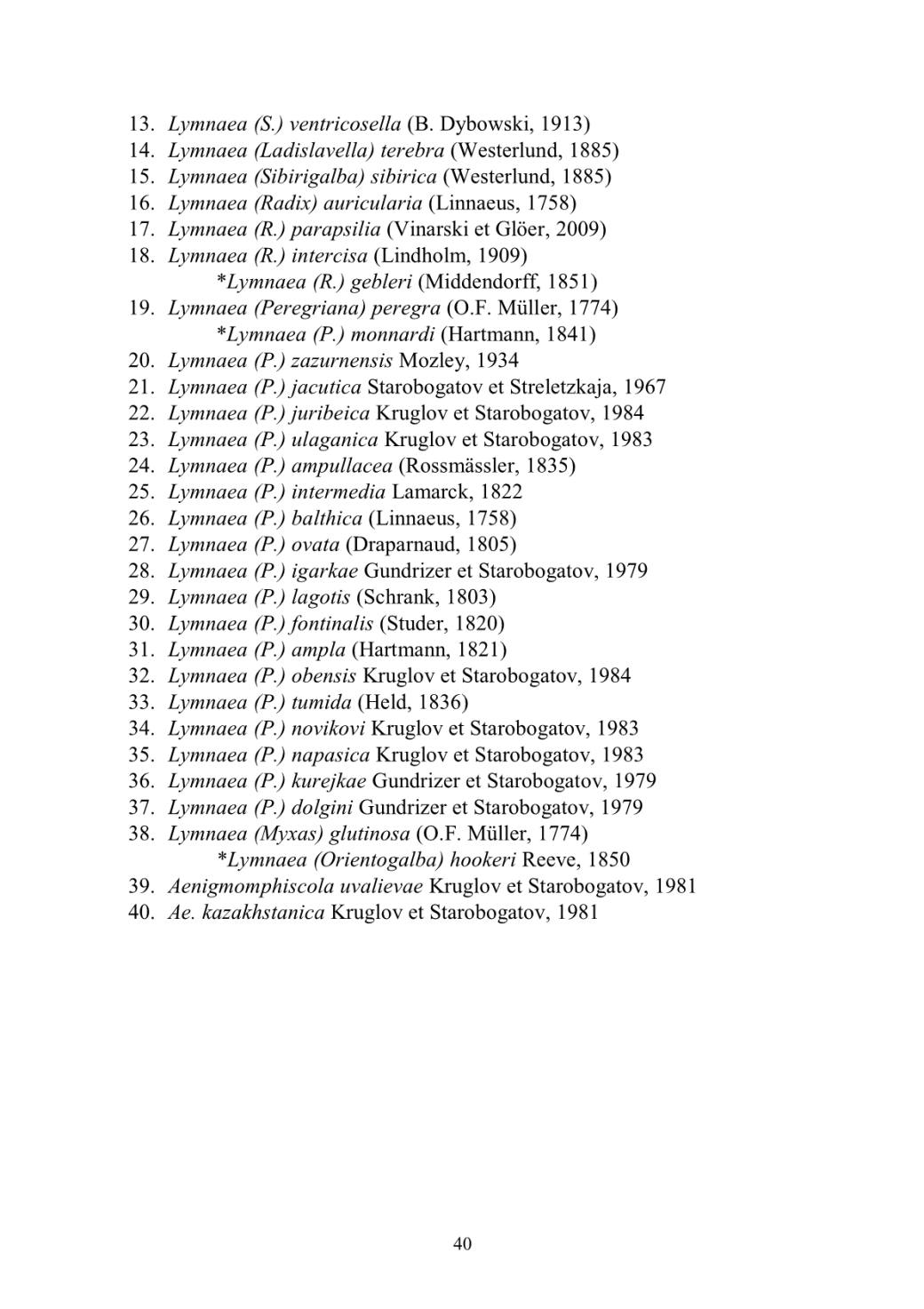 13. Lymnaea (S.) ventricosella (B. Dybowski, 1913)
14. Lymnaea (Ladislavella) terebra (Westerlund, 1885)
15. Lymnaea (Sibirigalba) sibirica (Westerlund, 1885)
16. Lymnaea (Radix) auricularia (Linnaeus, 1758)
17. Lymnaea (R.) parapsilia (Vinarski et Glöer, 2009)
18. Lymnaea (R.) intercisa (Lindholm, 1909)
*Lymnaea (R.) gebleri (Middendorff, 1851)
19. Lymnaea (Peregriana) peregra (O.F. Müller, 1774)
*Lymnaea (P.) monnardi (Hartmann, 1841)
20. Lymnaea (P.) zazurnensis Mozley, 1934
21. Lymnaea (P.) jacutica Starobogatov et Streletzkaja, 1967
22. Lymnaea (P.) juribeica Kruglov et Starobogatov, 1984
23. Lymnaea (P.) ulaganica Kruglov et Starobogatov, 1983
24. Lymnaea (P.) ampullacea (Rossmässler, 1835)
25. Lymnaea (P.) intermedia Lamarck, 1822
26. Lymnaea (P.) balthica (Linnaeus, 1758)
27. Lymnaea (P.) ovata (Draparnaud, 1805)
28. Lymnaea (P.) igarkae Gundrizer et Starobogatov, 1979
29. Lymnaea (P.) lagotis (Schrank, 1803)
30. Lymnaea (P.) fontinalis (Studer, 1820)
31. Lymnaea (P.) ampla (Hartmann, 1821)
32. Lymnaea (P.) obensis Kruglov et Starobogatov, 1984
33. Lymnaea (P.) tumida (Held, 1836)
34. Lymnaea (P.) novikovi Kruglov et Starobogatov, 1983
35. Lymnaea (P.) napasica Kruglov et Starobogatov, 1983
36. Lymnaea (P.) kurejkae Gundrizer et Starobogatov, 1979
37. Lymnaea (P.) dolgini Gundrizer et Starobogatov, 1979
38. Lymnaea (Myxas) glutinosa (O.F. Müller, 1774)
*Lymnaea (Orientogalba) hookeri Reeve, 1850
39. Aenigmomphiscola uvalievae Kruglov et Starobogatov, 1981
40. Ae. kazakhstanica Kruglov et Starobogatov, 1981

40